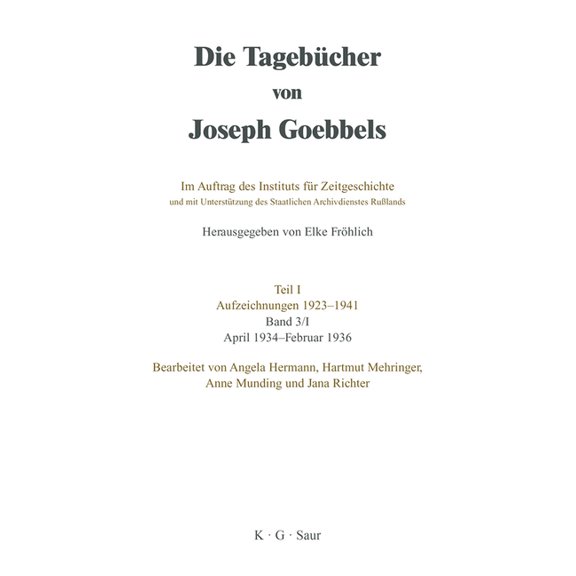 Die Tagebücher
von
Joseph Goebbels

Im Auftrag des Instituts für Zeitgeschichte
und mit Unterstützung des Staatlichen Archivdienstes Rußlands

Herausgegeben von Elke Fröhlich

Teil I
Aufzeichnungen 1923–1941
Band 3/I
April 1934–Februar 1936

Bearbeitet von Angela Hermann, Hartmut Mehringer, Anne Munding und Jana Richter

K · G · Saur